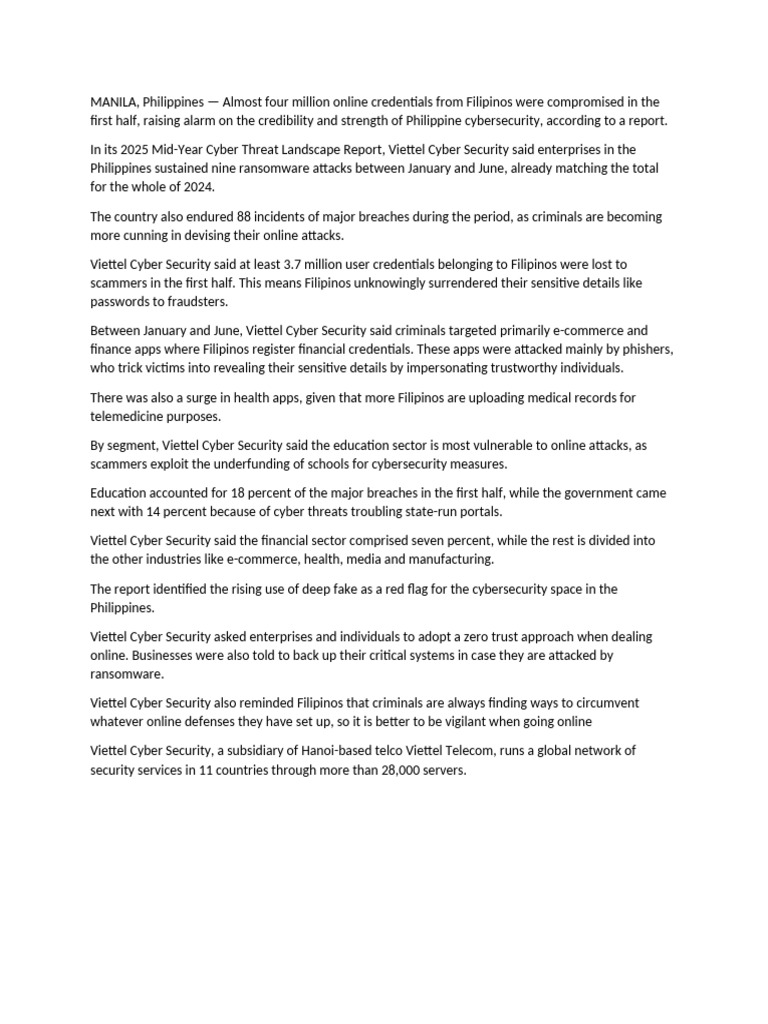 MANILA, Philippines — Almost four million online credentials from Filipinos were compromised in the first half, raising alarm on the credibility and strength of Philippine cybersecurity, according to a report.

In its 2025 Mid-Year Cyber Threat Landscape Report, Viettel Cyber Security said enterprises in the Philippines sustained nine ransomware attacks between January and June, already matching the total for the whole of 2024.

The country also endured 88 incidents of major breaches during the period, as criminals are becoming more cunning in devising their online attacks.

Viettel Cyber Security said at least 3.7 million user credentials belonging to Filipinos were lost to scammers in the first half. This means Filipinos unknowingly surrendered their sensitive details like passwords to fraudsters.

Between January and June, Viettel Cyber Security said criminals targeted primarily e-commerce and finance apps where Filipinos register financial credentials. These apps were attacked mainly by phishers, who trick victims into revealing their sensitive details by impersonating trustworthy individuals.

There was also a surge in health apps, given that more Filipinos are uploading medical records for telemedicine purposes.

By segment, Viettel Cyber Security said the education sector is most vulnerable to online attacks, as scammers exploit the underfunding of schools for cybersecurity measures.

Education accounted for 18 percent of the major breaches in the first half, while the government came next with 14 percent because of cyber threats troubling state-run portals.

Viettel Cyber Security said the financial sector comprised seven percent, while the rest is divided into the other industries like e-commerce, health, media and manufacturing.

The report identified the rising use of deep fake as a red flag for the cybersecurity space in the Philippines.

Viettel Cyber Security asked enterprises and individuals to adopt a zero trust approach when dealing online. Businesses were also told to back up their critical systems in case they are attacked by ransomware.

Viettel Cyber Security also reminded Filipinos that criminals are always finding ways to circumvent whatever online defenses they have set up, so it is better to be vigilant when going online

Viettel Cyber Security, a subsidiary of Hanoi-based telco Viettel Telecom, runs a global network of security services in 11 countries through more than 28,000 servers.